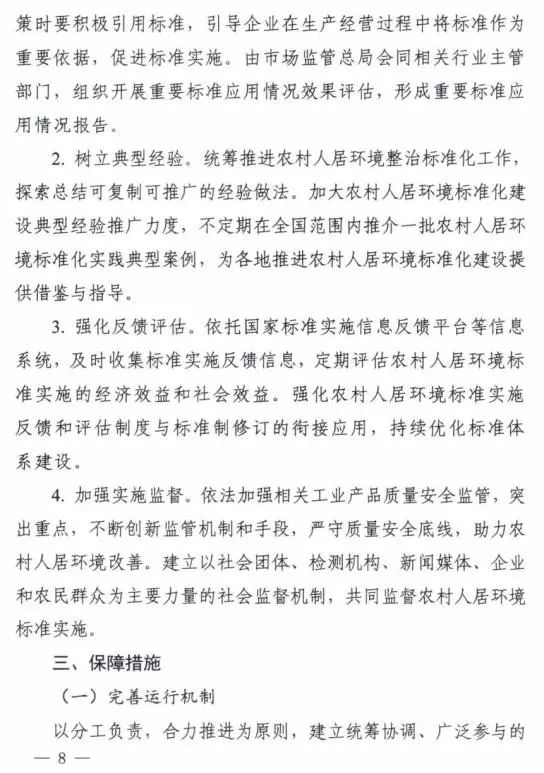 策时要积极引用标准，引导企业在生产经营过程中将标准作为重要依据，促进标准实施。由市场监管总局会同相关行业主管部门，组织开展重要标准应用情况效果评估，形成重要标准应用情况报告。

2. 树立典型经验。统筹推进农村人居环境整治标准化工作，探索总结可复制可推广的经验做法。加大农村人居环境标准化建设典型经验推广力度，不定期在全国范围内推介一批农村人居环境标准化实践典型案例，为各地推进农村人居环境标准化建设提供借鉴与指导。

3. 强化反馈评估。依托国家标准实施信息反馈平台等信息系统，及时收集标准实施反馈信息，定期评估农村人居环境标准实施的经济效益和社会效益。强化农村人居环境标准实施反馈和评估制度与标准制修订的衔接应用，持续优化标准体系建设。

4. 加强实施监督。依法加强相关工业产品质量安全监管，突出重点，不断创新监管机制和手段，严守质量安全底线，助力农村人居环境改善。建立以社会团体、检测机构、新闻媒体、企业和农民群众为主要力量的社会监督机制，共同监督农村人居环境标准实施。

三、保障措施

（一）完善运行机制

以分工负责，合力推进为原则，建立统筹协调、广泛参与的

— 8 —